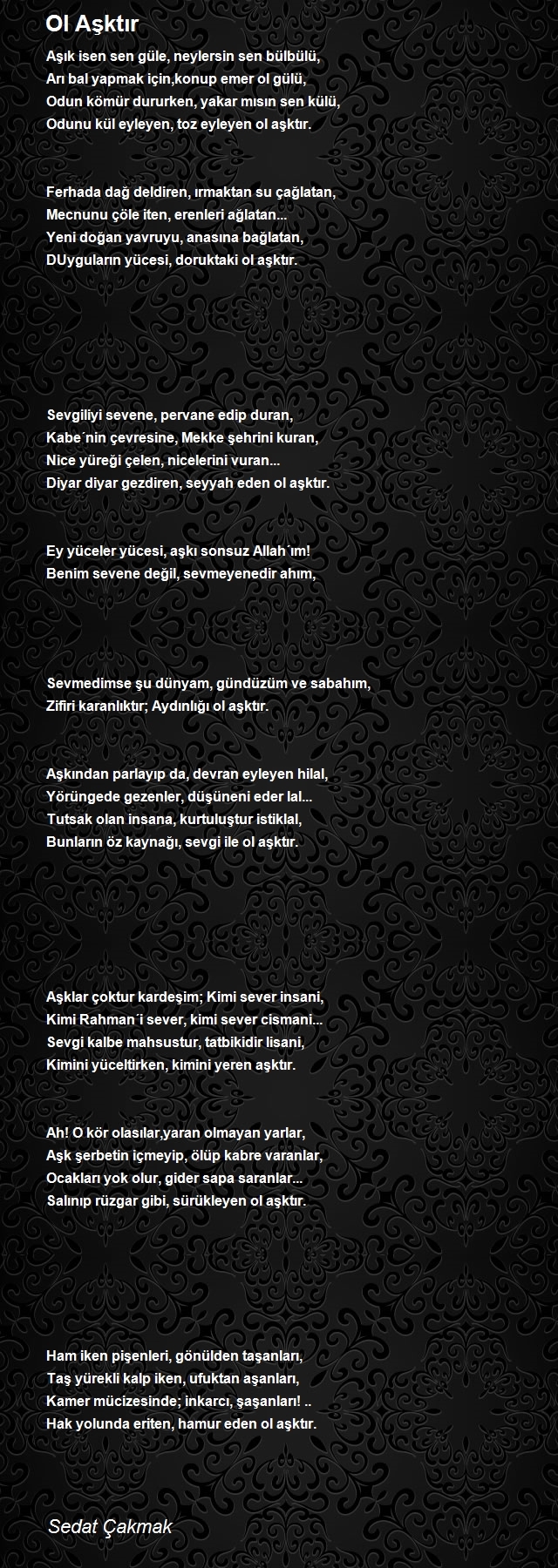 Ol Aşktır

Aşık isen sen güle, neylersin sen bülbülü,
Arı bal yapmak için,konup emer ol gülü,
Odun kömür dururken, yakar mısın sen külü,
Odunu kül eyleyen, toz eyleyen ol aşktır.

Ferhada dağ deldiren, ırmaktan su çağlatan,
Mecnunu çöle iten, erenleri ağlatan...
Yeni doğan yavruyu, anasına bağlatan,
DUyguların yücesi, doruktaki ol aşktır.

Sevgiliyi sevene, pervane edip duran,
Kabe´nin çevresine, Mekke şehrini kuran,
Nice yüreği çelen, nicelerini vuran...
Diyar diyar gezdiren, seyyah eden ol aşktır.

Ey yüceler yücesi, aşkı sonsuz Allah´ım!
Benim sevene değil, sevmeyenedir ahım,

Sevmedimse şu dünyam, gündüzüm ve sabahım,
Zifiri karanlıktır; Aydınlığı ol aşktır.

Aşkından parlayıp da, devran eyleyen hilal,
Yörüngede gezenler, düşüneni eder lal...
Tutsak olan insana, kurtuluştur istiklal,
Bunların öz kaynağı, sevgi ile ol aşktır.

Aşklar çoktur kardeşim; Kimi sever insani,
Kimi Rahman´i sever, kimi sever cismani...
Sevgi kalbe mahsustur, tatbikidir lisani,
Kimini yüceltirken, kimini yeren aşktır.

Ah! O kör olasılar,yaran olmayan yarlar,
Aşk şerbetin içmeyip, ölüp kabre varanlar,
Ocakları yok olur, gider sapa saranlar...
Salınıp rüzgar gibi, sürükleyen ol aşktır.

Ham iken pişenleri, gönülden taşanları,
Taş yürekli kalp iken, ufuktan aşanları,
Kamer mücizesinde; inkarcı, şaşanları! ..
Hak yolunda eriten, hamur eden ol aşktır.

Sedat Çakmak